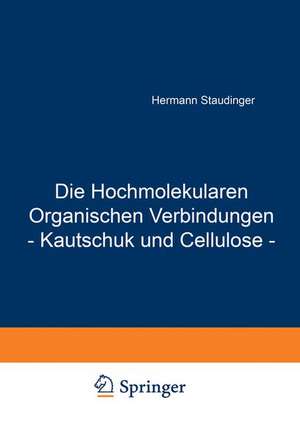 Hermann Staudinger

Die Hochmolekularen Organischen Verbindungen - Kautschuk und Cellulose -

Springer